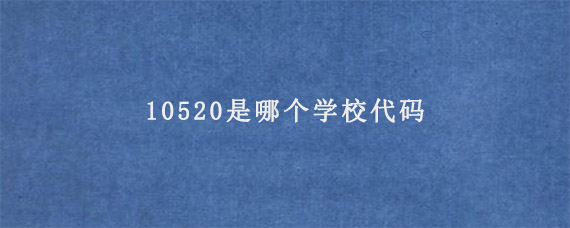 10520是哪个学校代码